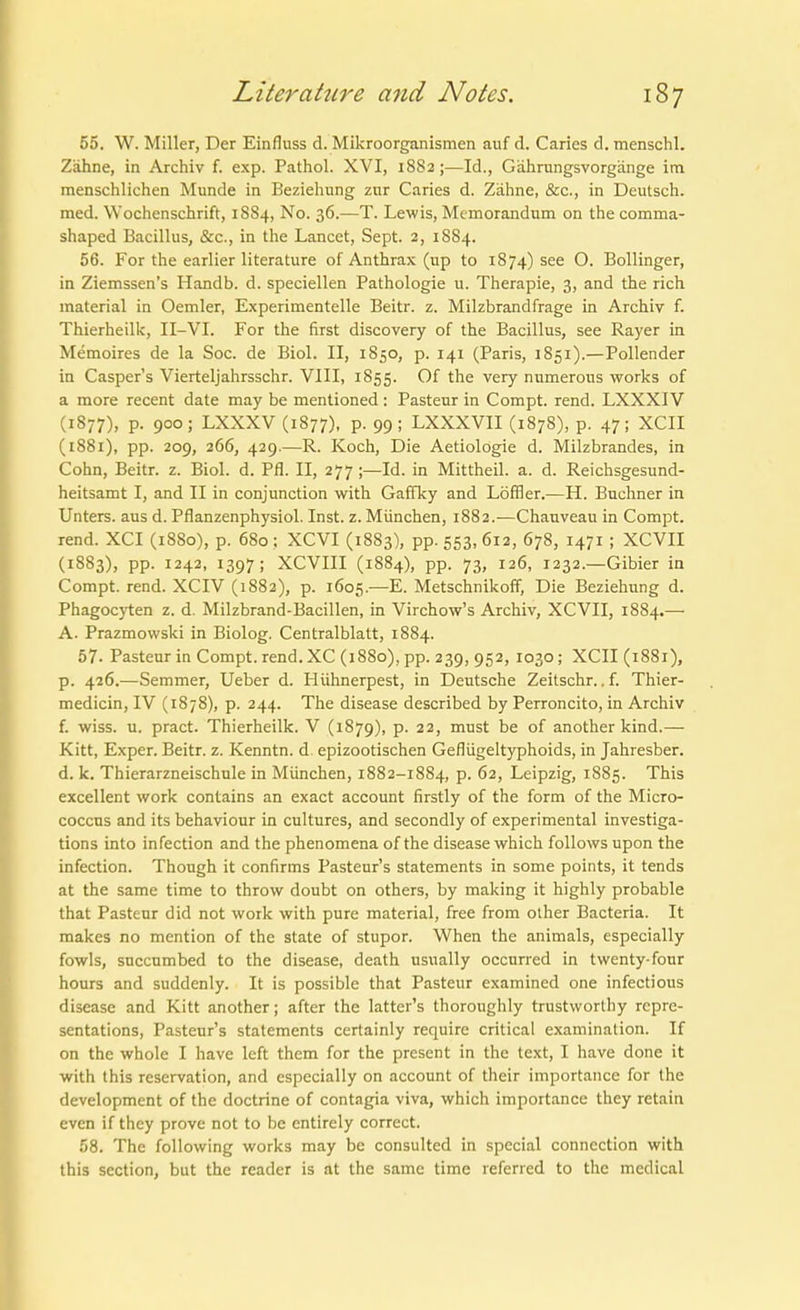 Literature and Notes. 187

55. W. Miller, Der Einfluss d. Mikroorganismen auf d. Caries d. menschl. Zähne, in Archiv f. exp. Pathol. XVI, 1882;—Id., Gährungsvorgänge im menschlichen Munde in Beziehung zur Caries d. Zähne, &c., in Deutsch. med. Wochenschrift, 1884, No. 36.—T. Lewis, Memorandum on the comma-shaped Bacillus, &c., in the Lancet, Sept. 2, 1884.

56. For the earlier literature of Anthrax (up to 1874) see O. Bollinger, in Ziemssen's Handb. d. speciellen Pathologie u. Therapie, 3, and the rich material in Oemler, Experimentelle Beitr. z. Milzbrandfrage in Archiv f. Thierheilk, II–VI. For the first discovery of the Bacillus, see Rayer in Mémoires de la Soc. de Biol. II, 1850, p. 141 (Paris, 1851).—Pollender in Casper's Vierteljahrsschr. VIII, 1855. Of the very numerous works of a more recent date may be mentioned: Pasteur in Compt. rend. LXXXIV (1877), p. 900; LXXXV (1877), p. 99; LXXXVII (1878), p. 47; XCII (1881), pp. 209, 266, 429.—R. Koch, Die Aetiologie d. Milzbrandes, in Cohn, Beitr. z. Biol. d. Pfl. II, 277;—Id. in Mittheil. a. d. Reichsgesundheitsamt I, and II in conjunction with Gaffky and Löffler.—H. Buchner in Unters. aus d. Pflanzenphysiol. Inst. z. München, 1882.—Chauveau in Compt. rend. XCI (1880), p. 680; XCVI (1883), pp. 553, 612, 678, 1471; XCVII (1883), pp. 1242, 1397; XCVIII (1884), pp. 73, 126, 1232.—Gibier in Compt. rend. XCIV (1882), p. 1605.—E. Metschnikoff, Die Beziehung d. Phagocyten z. d. Milzbrand-Bacillen, in Virchow's Archiv, XCVII, 1884.—A. Prazmowski in Biolog. Centralblatt, 1884.

57. Pasteur in Compt. rend. XC (1880), pp. 239, 952, 1030; XCII (1881), p. 426.—Semmer, Ueber d. Hühnerpest, in Deutsche Zeitschr. f. Thiermedicin, IV (1878), p. 244. The disease described by Perroncito, in Archiv f. wiss. u. pract. Thierheilk. V (1879), p. 22, must be of another kind.—Kitt, Exper. Beitr. z. Kenntn. d. epizootischen Geflügeltyphoids, in Jahresber. d. k. Thierarzneischule in München, 1882–1884, p. 62, Leipzig, 1885. This excellent work contains an exact account firstly of the form of the Micrococcus and its behaviour in cultures, and secondly of experimental investigations into infection and the phenomena of the disease which follows upon the infection. Though it confirms Pasteur's statements in some points, it tends at the same time to throw doubt on others, by making it highly probable that Pasteur did not work with pure material, free from other Bacteria. It makes no mention of the state of stupor. When the animals, especially fowls, succumbed to the disease, death usually occurred in twenty-four hours and suddenly. It is possible that Pasteur examined one infectious disease and Kitt another; after the latter's thoroughly trustworthy representations, Pasteur's statements certainly require critical examination. If on the whole I have left them for the present in the text, I have done it with this reservation, and especially on account of their importance for the development of the doctrine of contagia viva, which importance they retain even if they prove not to be entirely correct.

58. The following works may be consulted in special connection with this section, but the reader is at the same time referred to the medical